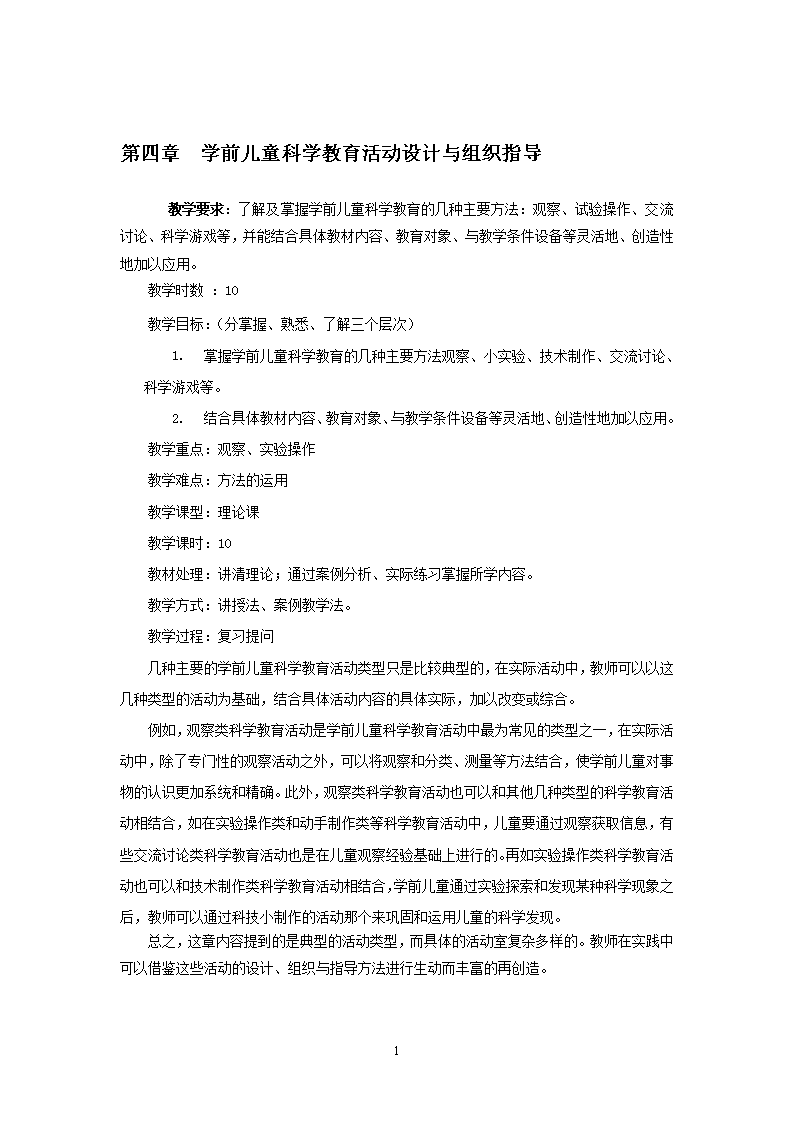 第四章　学前儿童科学教育活动设计与组织指导

教学要求：了解及掌握学前儿童科学教育的几种主要方法：观察、试验操作、交流讨论、科学游戏等，并能结合具体教材内容、教育对象、与教学条件设备等灵活地、创造性地加以应用。

教学时数 ：10

教学目标：（分掌握、熟悉、了解三个层次）

1.　掌握学前儿童科学教育的几种主要方法观察、小实验、技术制作、交流讨论、科学游戏等。

2.　结合具体教材内容、教育对象、与教学条件设备等灵活地、创造性地加以应用。

教学重点：观察、实验操作

教学难点：方法的运用

教学课型：理论课

教学课时：10

教材处理：讲清理论；通过案例分析、实际练习掌握所学内容。

教学方式：讲授法、案例教学法。

教学过程：复习提问

几种主要的学前儿童科学教育活动类型只是比较典型的，在实际活动中，教师可以以这几种类型的活动为基础，结合具体活动内容的具体实际，加以改变或综合。

例如，观察类科学教育活动是学前儿童科学教育活动中最为常见的类型之一，在实际活动中，除了专门性的观察活动之外，可以将观察和分类、测量等方法结合，使学前儿童对事物的认识更加系统和精确。此外，观察类科学教育活动也可以和其他几种类型的科学教育活动相结合，如在实验操作类和动手制作类等科学教育活动中，儿童要通过观察获取信息，有些交流讨论类科学教育活动也是在儿童观察经验基础上进行的。再如实验操作类科学教育活动也可以和技术制作类科学教育活动相结合，学前儿童通过实验探索和发现某种科学现象之后，教师可以通过科技小制作的活动那个来巩固和运用儿童的科学发现。

总之，这章内容提到的是典型的活动类型，而具体的活动室复杂多样的。教师在实践中可以借鉴这些活动的设计、组织与指导方法进行生动而丰富的再创造。

1